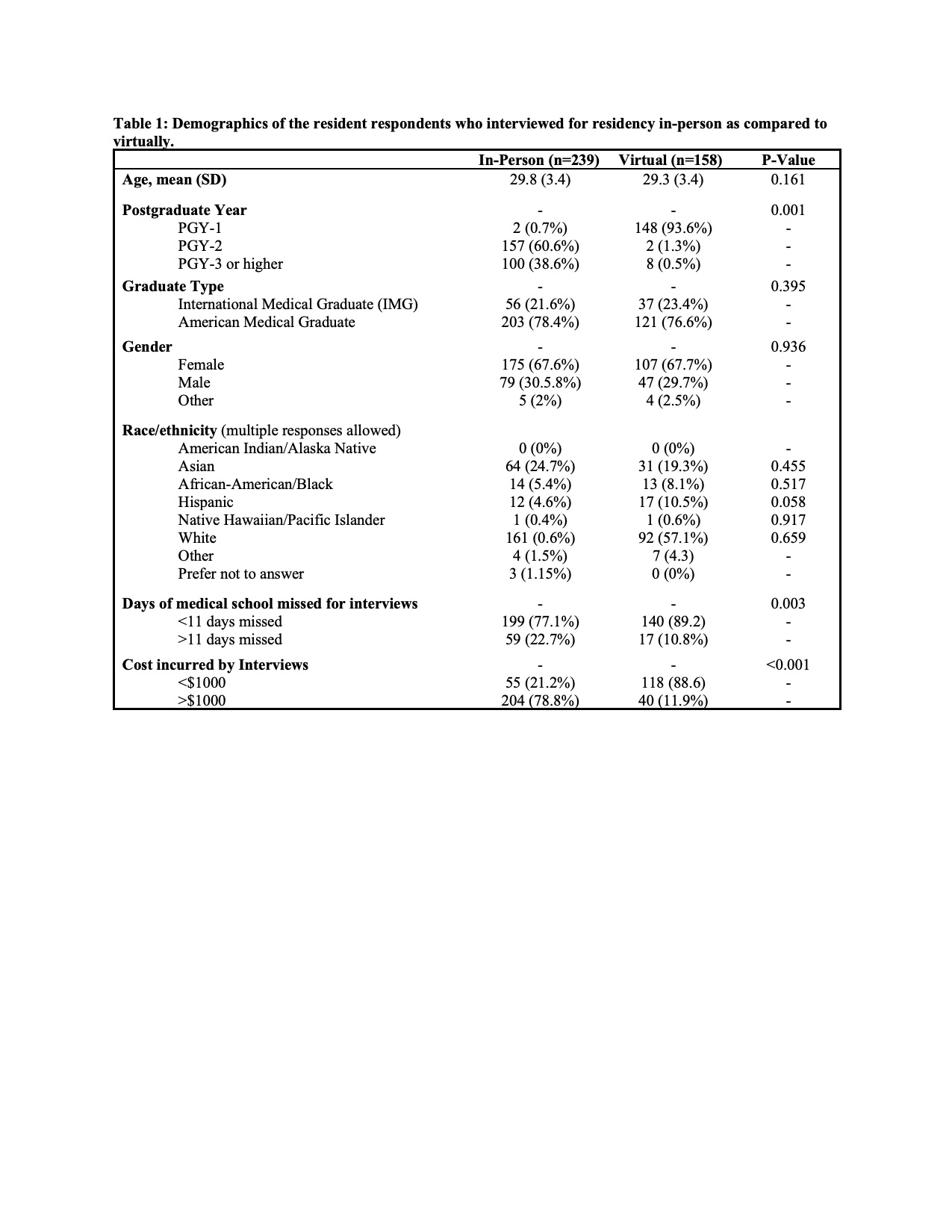 Table 1: Demographics of the resident respondents who interviewed for residency in-person as compared to virtually.

| | In-Person (n=239) | Virtual (n=158) | P-Value |
|---|---|---|---|
| Age, mean (SD) | 29.8 (3.4) | 29.3 (3.4) | 0.161 |
| Postgraduate Year | - | - | 0.001 |
| PGY-1 | 2 (0.7%) | 148 (93.6%) | - |
| PGY-2 | 157 (60.6%) | 2 (1.3%) | - |
| PGY-3 or higher | 100 (38.6%) | 8 (0.5%) | - |
| Graduate Type | - | - | 0.395 |
| International Medical Graduate (IMG) | 56 (21.6%) | 37 (23.4%) | - |
| American Medical Graduate | 203 (78.4%) | 121 (76.6%) | - |
| Gender | - | - | 0.936 |
| Female | 175 (67.6%) | 107 (67.7%) | - |
| Male | 79 (30.5.8%) | 47 (29.7%) | - |
| Other | 5 (2%) | 4 (2.5%) | - |
| Race/ethnicity (multiple responses allowed) | | | |
| American Indian/Alaska Native | 0 (0%) | 0 (0%) | - |
| Asian | 64 (24.7%) | 31 (19.3%) | 0.455 |
| African-American/Black | 14 (5.4%) | 13 (8.1%) | 0.517 |
| Hispanic | 12 (4.6%) | 17 (10.5%) | 0.058 |
| Native Hawaiian/Pacific Islander | 1 (0.4%) | 1 (0.6%) | 0.917 |
| White | 161 (0.6%) | 92 (57.1%) | 0.659 |
| Other | 4 (1.5%) | 7 (4.3) | - |
| Prefer not to answer | 3 (1.15%) | 0 (0%) | - |
| Days of medical school missed for interviews | - | - | 0.003 |
| <11 days missed | 199 (77.1%) | 140 (89.2) | - |
| >11 days missed | 59 (22.7%) | 17 (10.8%) | - |
| Cost incurred by Interviews | - | - | <0.001 |
| <$1000 | 55 (21.2%) | 118 (88.6) | - |
| >$1000 | 204 (78.8%) | 40 (11.9%) | - |